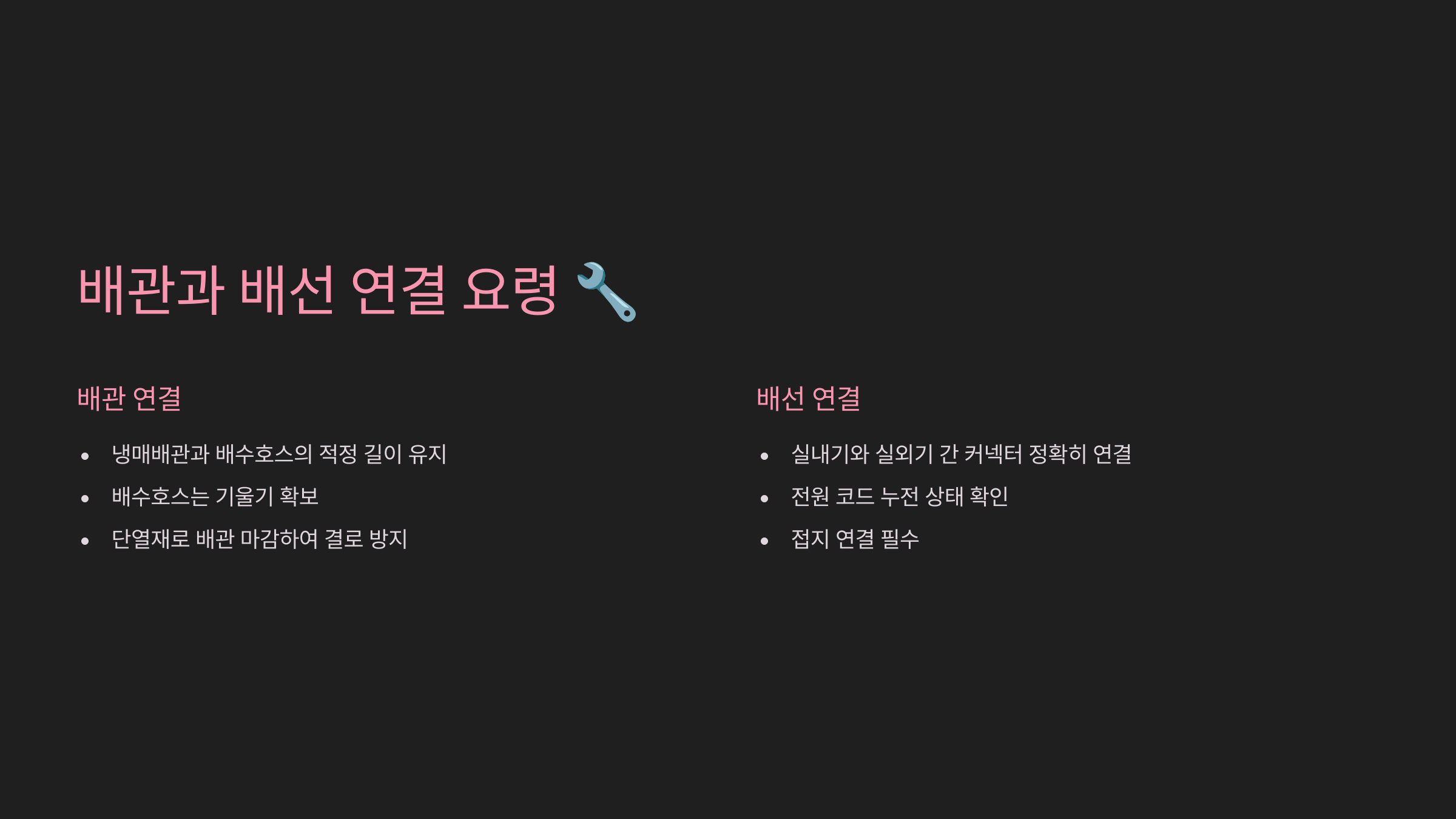 배관과 배선 연결 요령 🔧

배관 연결

• 냉매배관과 배수호스의 적정 길이 유지
• 배수호스는 기울기 확보
• 단열재로 배관 마감하여 결로 방지

배선 연결

• 실내기와 실외기 간 커넥터 정확히 연결
• 전원 코드 누전 상태 확인
• 접지 연결 필수